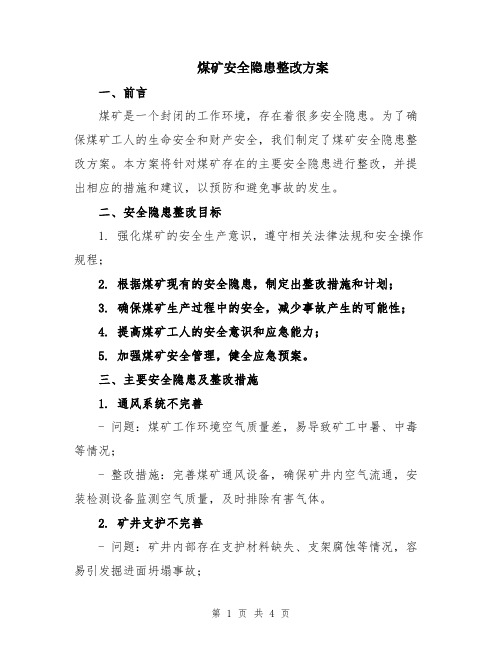 煤矿安全隐患整改方案

一、前言

煤矿是一个封闭的工作环境，存在着很多安全隐患。为了确保煤矿工人的生命安全和财产安全，我们制定了煤矿安全隐患整改方案。本方案将针对煤矿存在的主要安全隐患进行整改，并提出相应的措施和建议，以预防和避免事故的发生。

二、安全隐患整改目标

1. 强化煤矿的安全生产意识，遵守相关法律法规和安全操作规程；

2. 根据煤矿现有的安全隐患，制定出整改措施和计划；

3. 确保煤矿生产过程中的安全，减少事故产生的可能性；

4. 提高煤矿工人的安全意识和应急能力；

5. 加强煤矿安全管理，健全应急预案。

三、主要安全隐患及整改措施

1. 通风系统不完善

- 问题：煤矿工作环境空气质量差，易导致矿工中暑、中毒等情况；

- 整改措施：完善煤矿通风设备，确保矿井内空气流通，安装检测设备监测空气质量，及时排除有害气体。

2. 矿井支护不完善

- 问题：矿井内部存在支护材料缺失、支架腐蚀等情况，容易引发掘进面坍塌事故；

第 1 页 共 4 页